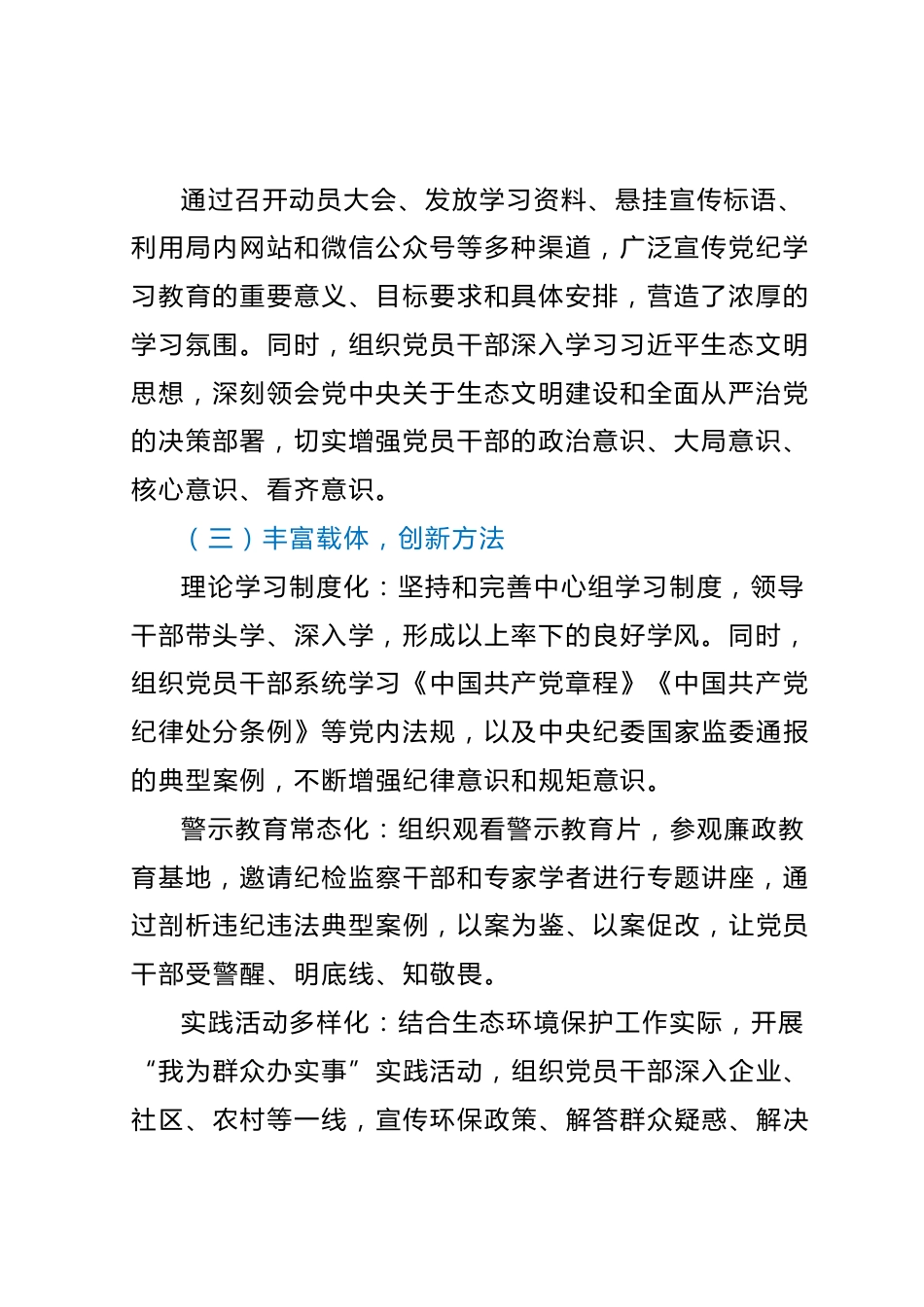 通过召开动员大会、发放学习资料、悬挂宣传标语、利用局内网站和微信公众号等多种渠道，广泛宣传党纪学习教育的重要意义、目标要求和具体安排，营造了浓厚的学习氛围。同时，组织党员干部深入学习习近平生态文明思想，深刻领会党中央关于生态文明建设和全面从严治党的决策部署，切实增强党员干部的政治意识、大局意识、核心意识、看齐意识。

（三）丰富载体，创新方法

理论学习制度化：坚持和完善中心组学习制度，领导干部带头学、深入学，形成以上率下的良好学风。同时，组织党员干部系统学习《中国共产党章程》《中国共产党纪律处分条例》等党内法规，以及中央纪委国家监委通报的典型案例，不断增强纪律意识和规矩意识。

警示教育常态化：组织观看警示教育片，参观廉政教育基地，邀请纪检监察干部和专家学者进行专题讲座，通过剖析违纪违法典型案例，以案为鉴、以案促改，让党员干部受警醒、明底线、知敬畏。

实践活动多样化：结合生态环境保护工作实际，开展“我为群众办实事”实践活动，组织党员干部深入企业、社区、农村等一线，宣传环保政策、解答群众疑惑、解决